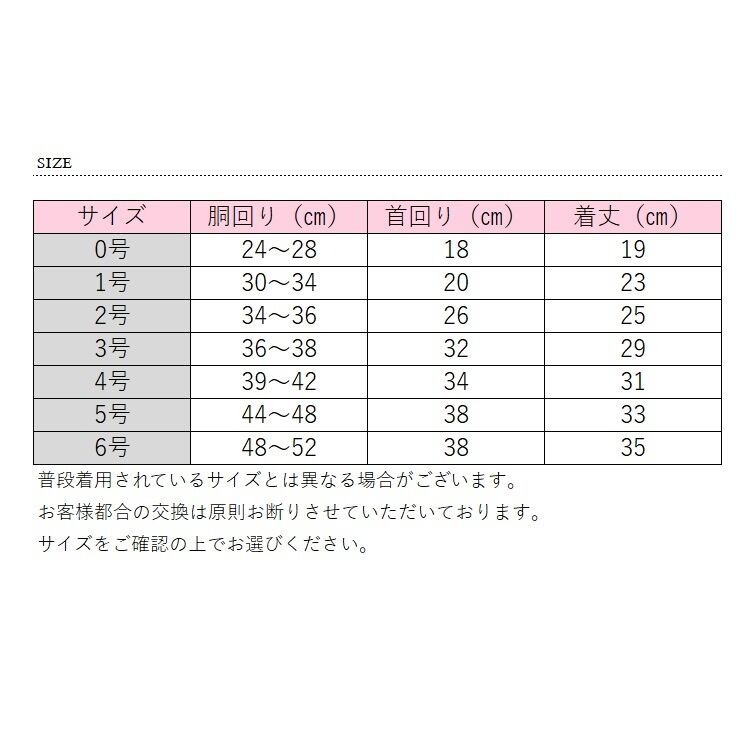 SIZE

| サイズ | 胴回り（cm） | 首回り（cm） | 着丈（cm） |
|---|---|---|---|
| 0号 | 24～28 | 18 | 19 |
| 1号 | 30～34 | 20 | 23 |
| 2号 | 34～36 | 26 | 25 |
| 3号 | 36～38 | 32 | 29 |
| 4号 | 39～42 | 34 | 31 |
| 5号 | 44～48 | 38 | 33 |
| 6号 | 48～52 | 38 | 35 |

普段着用されているサイズとは異なる場合がございます。

お客様都合の交換は原則お断りさせていただいております。

サイズをご確認の上でお選びください。